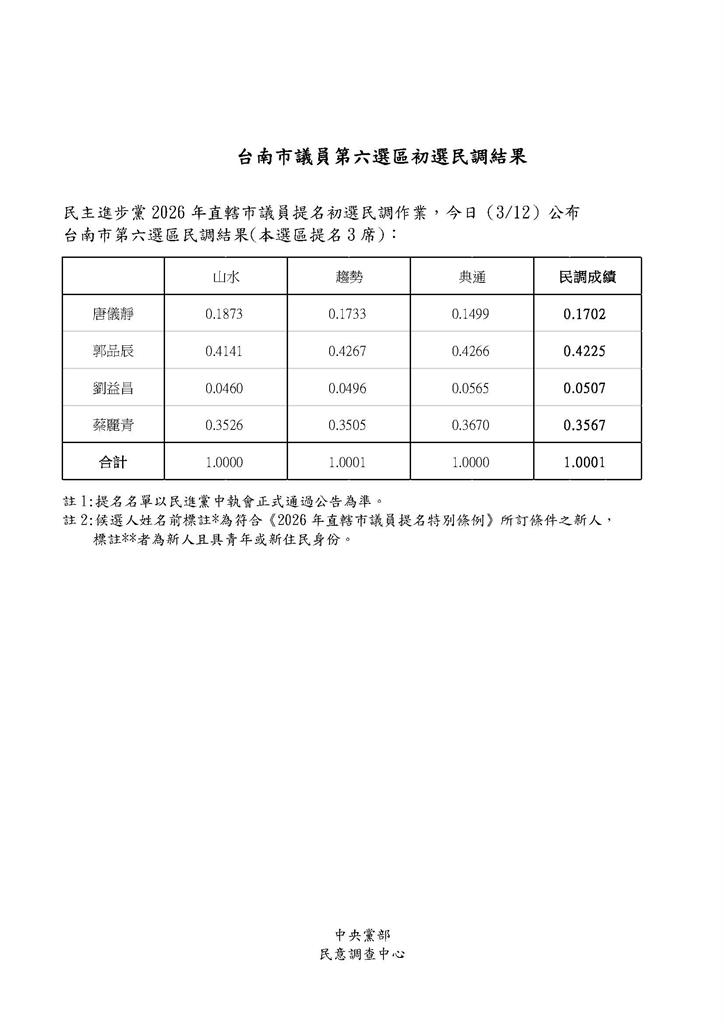 台南市議員第六選區初選民調結果

民主進步黨 2026 年直轄市議員提名初選民調作業，今日（3/12）公布台南市第六選區民調結果(本選區提名 3 席)：

| | 山水 | 趨勢 | 典通 | 民調成績 |
|---|---|---|---|---|
| 唐儀靜 | 0.1873 | 0.1733 | 0.1499 | 0.1702 |
| 郭品辰 | 0.4141 | 0.4267 | 0.4266 | 0.4225 |
| 劉益昌 | 0.0460 | 0.0496 | 0.0565 | 0.0507 |
| 蔡麗青 | 0.3526 | 0.3505 | 0.3670 | 0.3567 |
| 合計 | 1.0000 | 1.0001 | 1.0000 | 1.0001 |

註 1:提名名單以民進黨中執會正式通過公告為準。
註 2:候選人姓名前標註*為符合《2026 年直轄市議員提名特別條例》所訂條件之新人，標註**者為新人且具青年或新住民身份。

中央黨部
民意調查中心